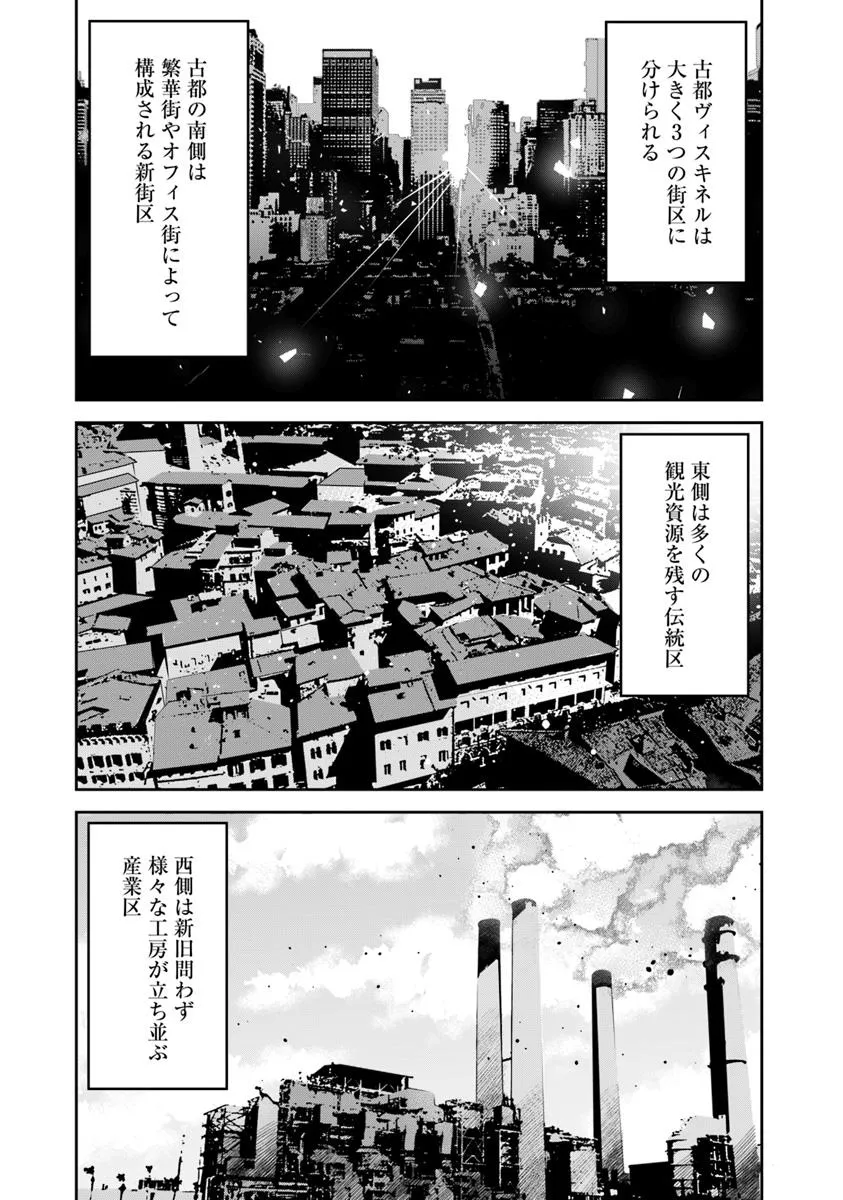 古都ヴィスキネルは大きく3つの街区に分けられる

古都の南側は繁華街やオフィス街によって構成される新街区

東側は多くの観光資源を残す伝統区

西側は新旧問わず様々な工房が立ち並ぶ産業区